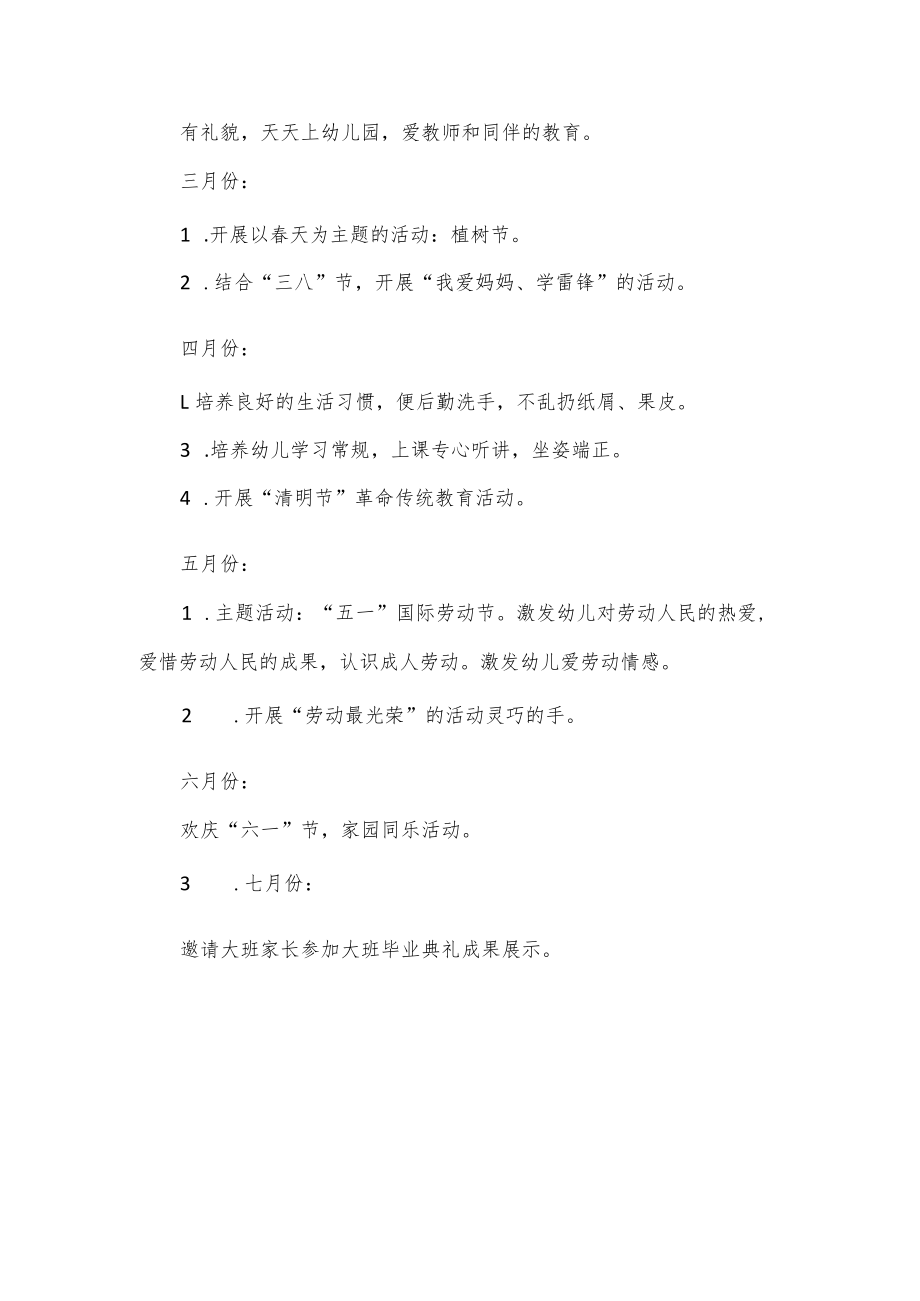 有礼貌，天天上幼儿园，爱教师和同伴的教育。

三月份：

1 .开展以春天为主题的活动：植树节。

2 .结合“三八”节，开展“我爱妈妈、学雷锋”的活动。

四月份：

L培养良好的生活习惯，便后勤洗手，不乱扔纸屑、果皮。

3 .培养幼儿学习常规，上课专心听讲，坐姿端正。

4 .开展“清明节”革命传统教育活动。

五月份：

1 .主题活动：“五一”国际劳动节。激发幼儿对劳动人民的热爱，爱惜劳动人民的成果，认识成人劳动。激发幼儿爱劳动情感。

2 .开展“劳动最光荣”的活动灵巧的手。

六月份：

欢庆“六一”节，家园同乐活动。

3 .七月份：

邀请大班家长参加大班毕业典礼成果展示。